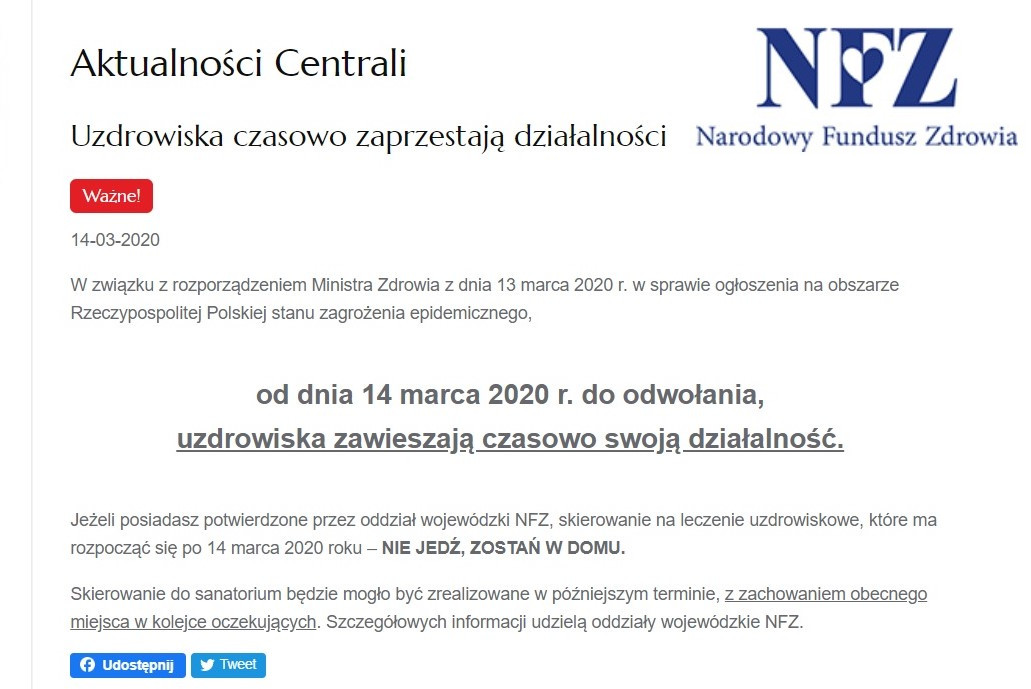 Aktualności Centrali

NFZ
Narodowy Fundusz Zdrowia

Uzdrowiska czasowo zaprzestają działalności

Ważne!

14-03-2020

W związku z rozporządzeniem Ministra Zdrowia z dnia 13 marca 2020 r. w sprawie ogłoszenia na obszarze Rzeczypospolitej Polskiej stanu zagrożenia epidemicznego,

od dnia 14 marca 2020 r. do odwołania,
uzdrowiska zawieszają czasowo swoją działalność.

Jeżeli posiadasz potwierdzone przez oddział wojewódzki NFZ, skierowanie na leczenie uzdrowiskowe, które ma rozpocząć się po 14 marca 2020 roku – NIE JEDŹ, ZOSTAŃ W DOMU.

Skierowanie do sanatorium będzie mogło być zrealizowane w późniejszym terminie, z zachowaniem obecnego miejsca w kolejce oczekujących. Szczegółowych informacji udzielą oddziały wojewódzkie NFZ.

Udostępnij Tweet